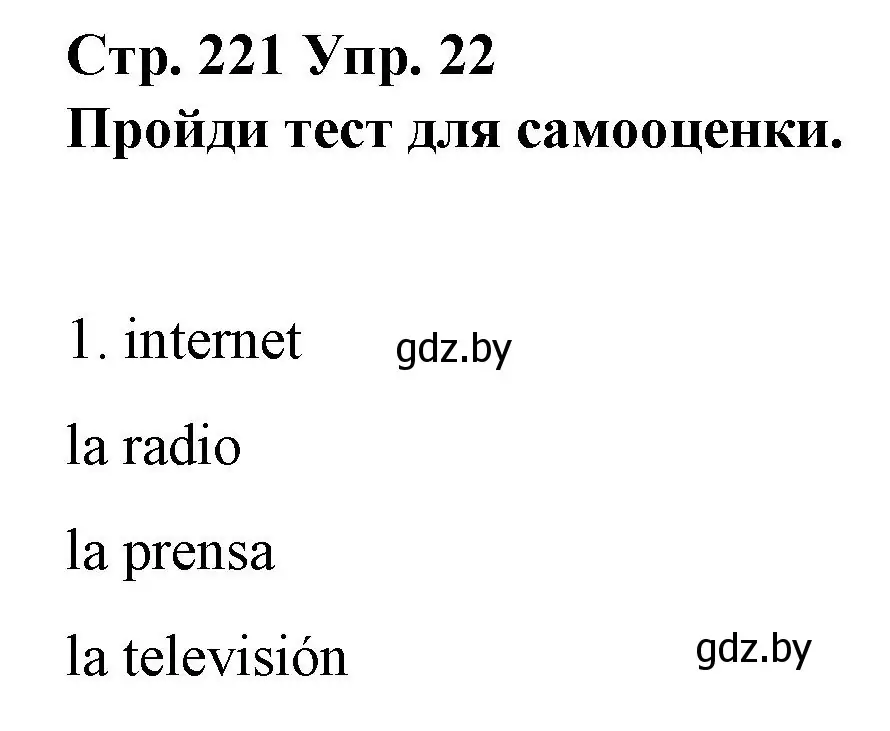 Стр. 221 Упр. 22
Пройди тест для самооценки.

1. internet gdz.by

la radio

la prensa

la televisión gdz.by